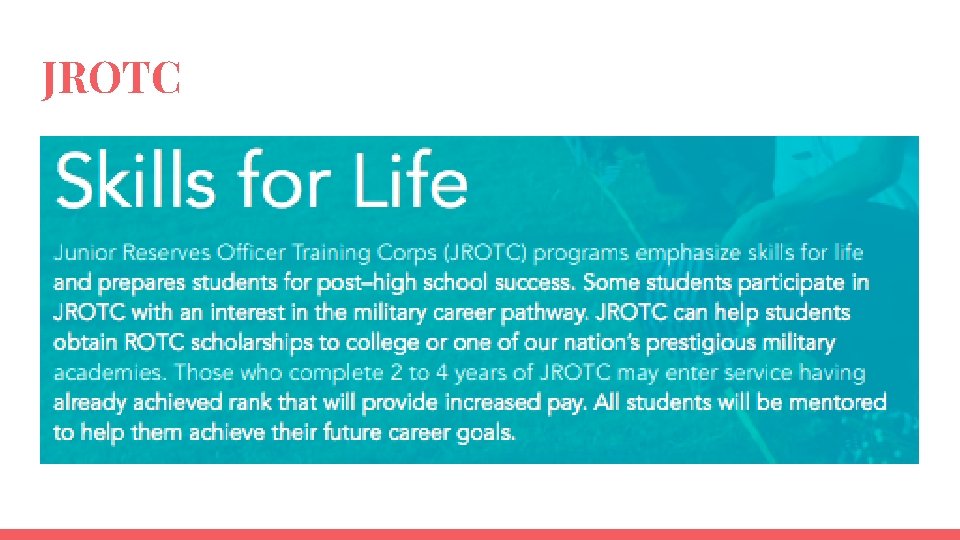 JROTC

Skills for Life

Junior Reserves Officer Training Corps (JROTC) programs emphasize skills for life and prepares students for post–high school success. Some students participate in JROTC with an interest in the military career pathway. JROTC can help students obtain ROTC scholarships to college or one of our nation's prestigious military academies. Those who complete 2 to 4 years of JROTC may enter service having already achieved rank that will provide increased pay. All students will be mentored to help them achieve their future career goals.